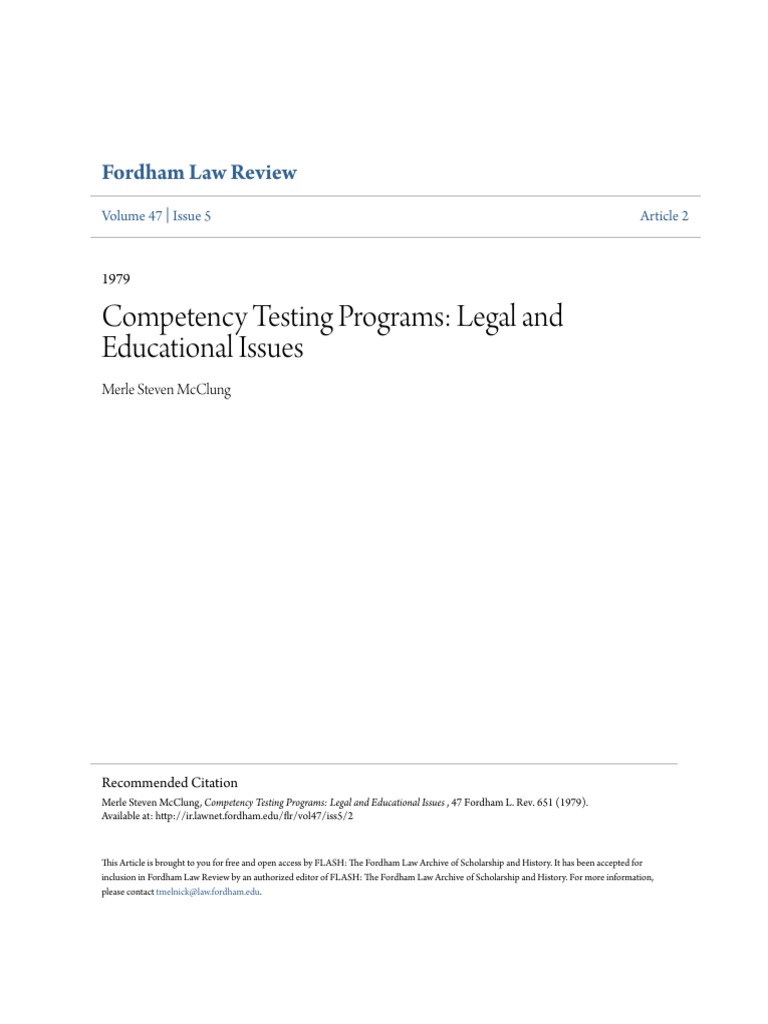 Fordham Law Review

Volume 47 | Issue 5

Article 2

1979

Competency Testing Programs: Legal and Educational Issues

Merle Steven McClung

Recommended Citation

Merle Steven McClung, Competency Testing Programs: Legal and Educational Issues , 47 Fordham L. Rev. 651 (1979). Available at: http://ir.lawnet.fordham.edu/flr/vol47/iss5/2

This Article is brought to you for free and open access by FLASH: The Fordham Law Archive of Scholarship and History. It has been accepted for inclusion in Fordham Law Review by an authorized editor of FLASH: The Fordham Law Archive of Scholarship and History. For more information, please contact tmelnick@law.fordham.edu.